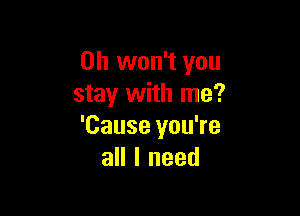 Oh won't you stay with me?
'Cause you're all I need